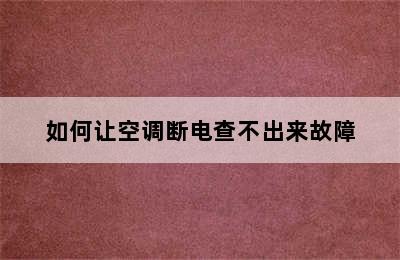 如何让空调断电查不出来故障